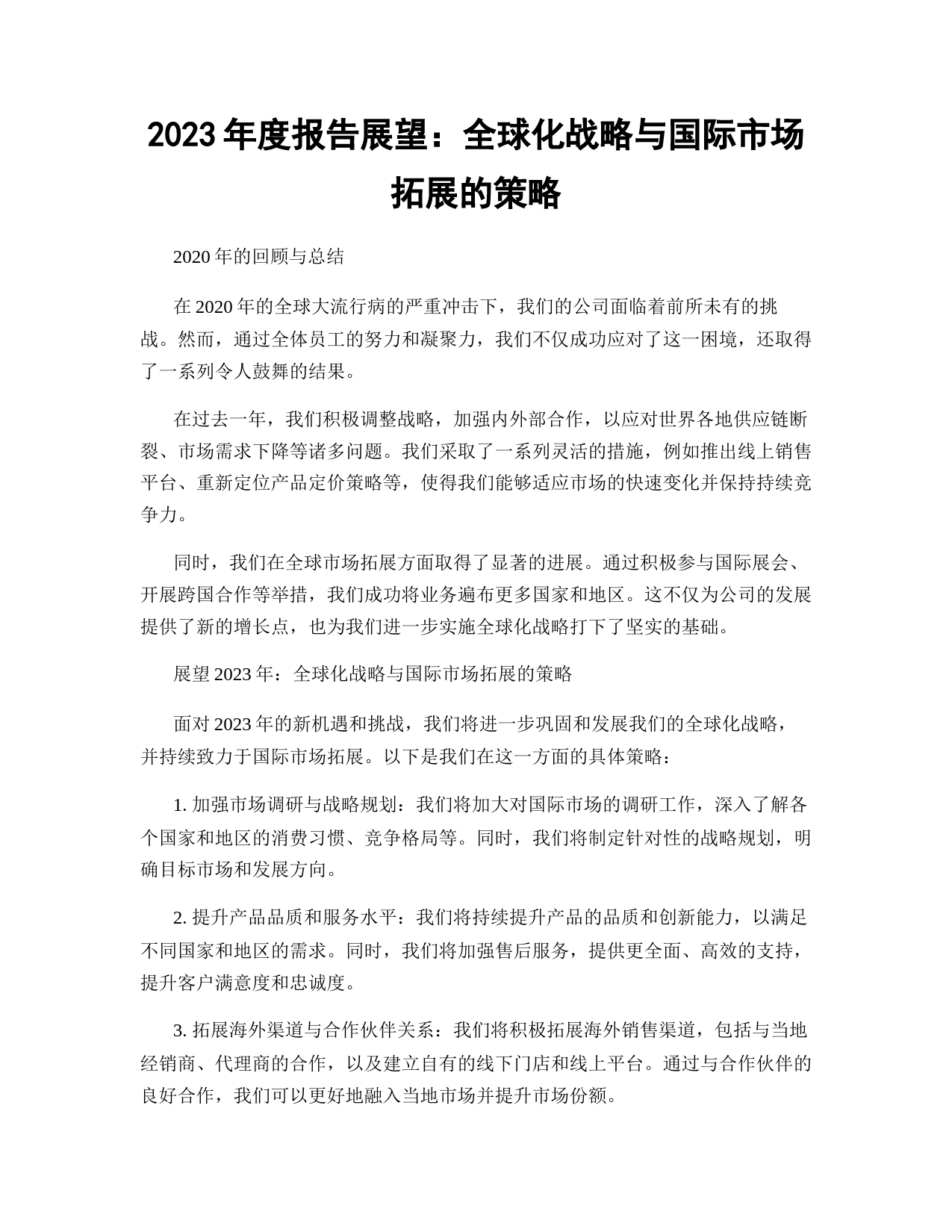 2023 年度报告展望：全球化战略与国际市场拓展的策略

2020 年的回顾与总结

在 2020 年的全球大流行病的严重冲击下，我们的公司面临着前所未有的挑战。然而，通过全体员工的努力和凝聚力，我们不仅成功应对了这一困境，还取得了一系列令人鼓舞的结果。

在过去一年，我们积极调整战略，加强内外部合作，以应对世界各地供应链断裂、市场需求下降等诸多问题。我们采取了一系列灵活的措施，例如推出线上销售平台、重新定位产品定价策略等，使得我们能够适应市场的快速变化并保持持续竞争力。

同时，我们在全球市场拓展方面取得了显著的进展。通过积极参与国际展会、开展跨国合作等举措，我们成功将业务遍布更多国家和地区。这不仅为公司的发展提供了新的增长点，也为我们进一步实施全球化战略打下了坚实的基础。

展望 2023 年：全球化战略与国际市场拓展的策略

面对 2023 年的新机遇和挑战，我们将进一步巩固和发展我们的全球化战略，并持续致力于国际市场拓展。以下是我们在这一方面的具体策略：

1. 加强市场调研与战略规划：我们将加大对国际市场的调研工作，深入了解各个国家和地区的消费习惯、竞争格局等。同时，我们将制定针对性的战略规划，明确目标市场和发展方向。

2. 提升产品品质和服务水平：我们将持续提升产品的品质和创新能力，以满足不同国家和地区的需求。同时，我们将加强售后服务，提供更全面、高效的支持，提升客户满意度和忠诚度。

3. 拓展海外渠道与合作伙伴关系：我们将积极拓展海外销售渠道，包括与当地经销商、代理商的合作，以及建立自有的线下门店和线上平台。通过与合作伙伴的良好合作，我们可以更好地融入当地市场并提升市场份额。